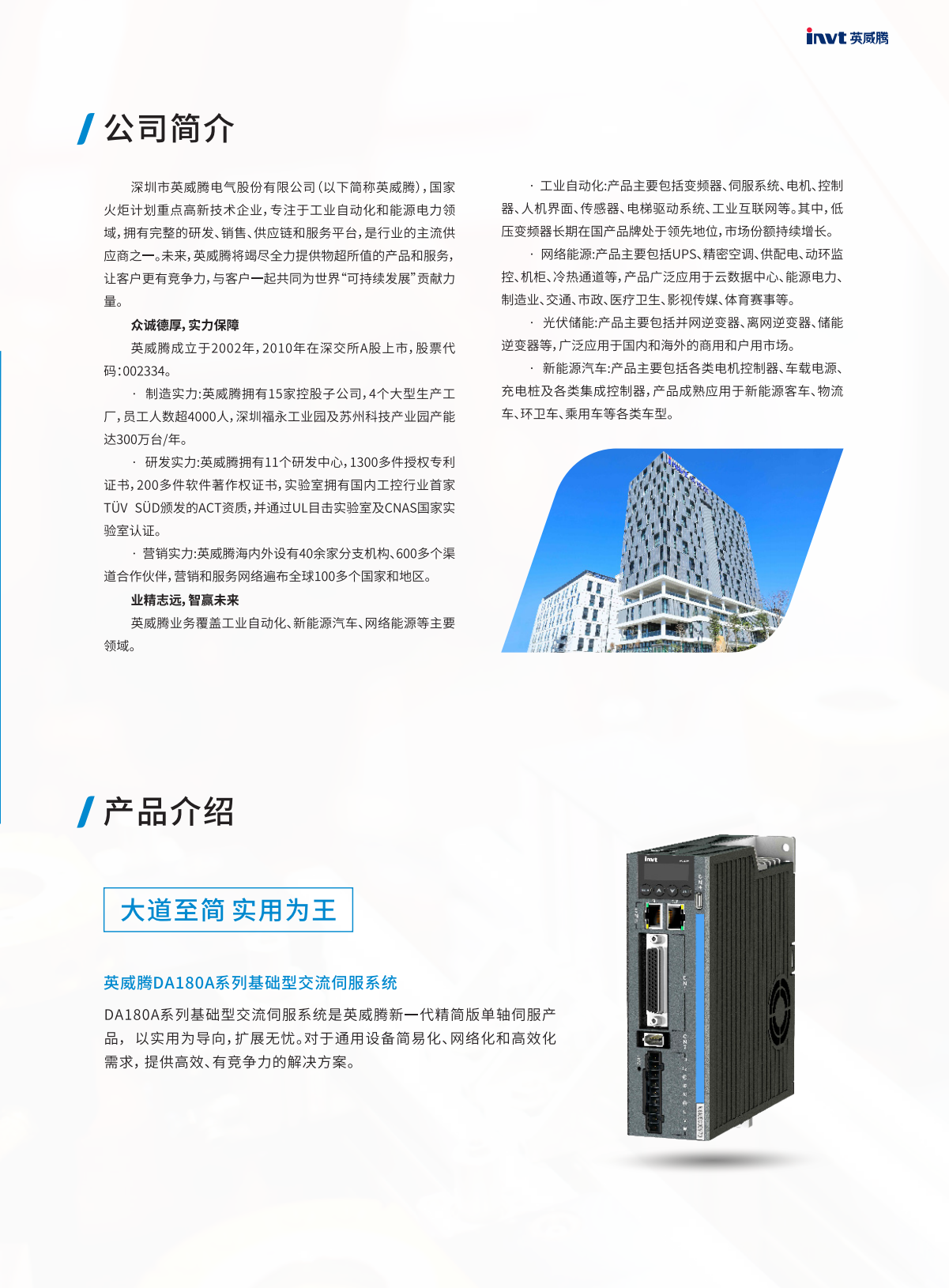 invt 英威腾

公司简介

深圳市英威腾电气股份有限公司（以下简称英威腾），国家火炬计划重点高新技术企业，专注于工业自动化和能源电力领域，拥有完整的研发、销售、供应链和服务平台，是行业的主流供应商之一。未来，英威腾将竭尽全力提供物超所值的产品和服务，让客户更有竞争力，与客户一起共同为世界“可持续发展”贡献力量。

众诚德厚，实力保障

英威腾成立于2002年，2010年在深交所A股上市，股票代码：002334。

· 制造实力：英威腾拥有15家控股子公司，4个大型生产工厂，员工人数超4000人，深圳福永工业园及苏州科技产业园产能达300万台/年。

· 研发实力：英威腾拥有11个研发中心，1300多件授权专利证书，200多件软件著作权证书，实验室拥有国内工控行业首家TÜV SÜD颁发的ACT资质，并通过UL目击实验室及CNAS国家实验室认证。

· 营销实力：英威腾海内外设有40余家分支机构、600多个渠道合作伙伴，营销和服务网络遍布全球100多个国家和地区。

业精志远，智赢未来

英威腾业务覆盖工业自动化、新能源汽车、网络能源等主要领域。

· 工业自动化：产品主要包括变频器、伺服系统、电机、控制器、人机界面、传感器、电梯驱动系统、工业互联网等。其中，低压变频器长期在国产品牌处于领先地位，市场份额持续增长。

· 网络能源：产品主要包括UPS、精密空调、供配电、动环监控、机柜、冷热通道等，产品广泛应用于云数据中心、能源电力、制造业、交通、市政、医疗卫生、影视传媒、体育赛事等。

· 光伏储能：产品主要包括并网逆变器、离网逆变器、储能逆变器等，广泛应用于国内和海外的商用和户用市场。

· 新能源汽车：产品主要包括各类电机控制器、车载电源、充电桩及各类集成控制器，产品成熟应用于新能源客车、物流车、环卫车、乘用车等各类车型。

产品介绍

大道至简 实用为王

英威腾DA180A系列基础型交流伺服系统

DA180A系列基础型交流伺服系统是英威腾新一代精简版单轴伺服产品， 以实用为导向，扩展无忧。对于通用设备简易化、网络化和高效化需求，提供高效、有竞争力的解决方案。

invt